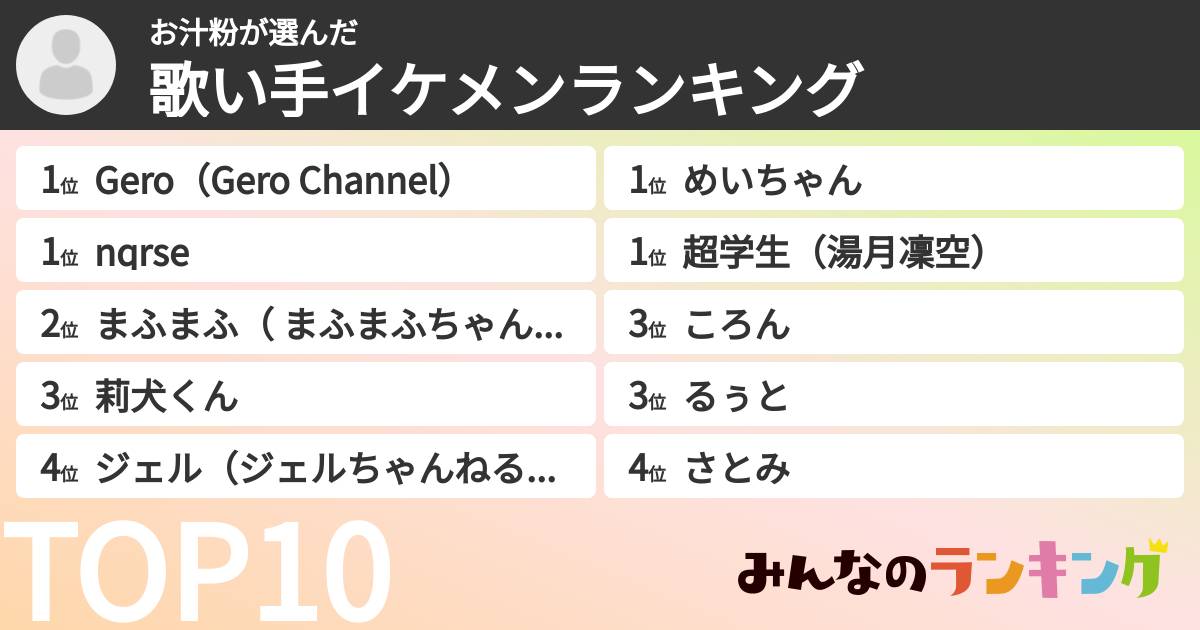 お汁粉が選んだ
歌い手イケメンランキング

1位 Gero（Gero Channel）
1位 nqrse
2位 まふまふ（ まふまふちゃん...
3位 莉犬くん
4位 ジェル（ジェルちゃんねる...

1位 めいちゃん
1位 超学生（湯月凜空）
3位 ころん
3位 るぅと
4位 さとみ

TOP10

みんなのランキング